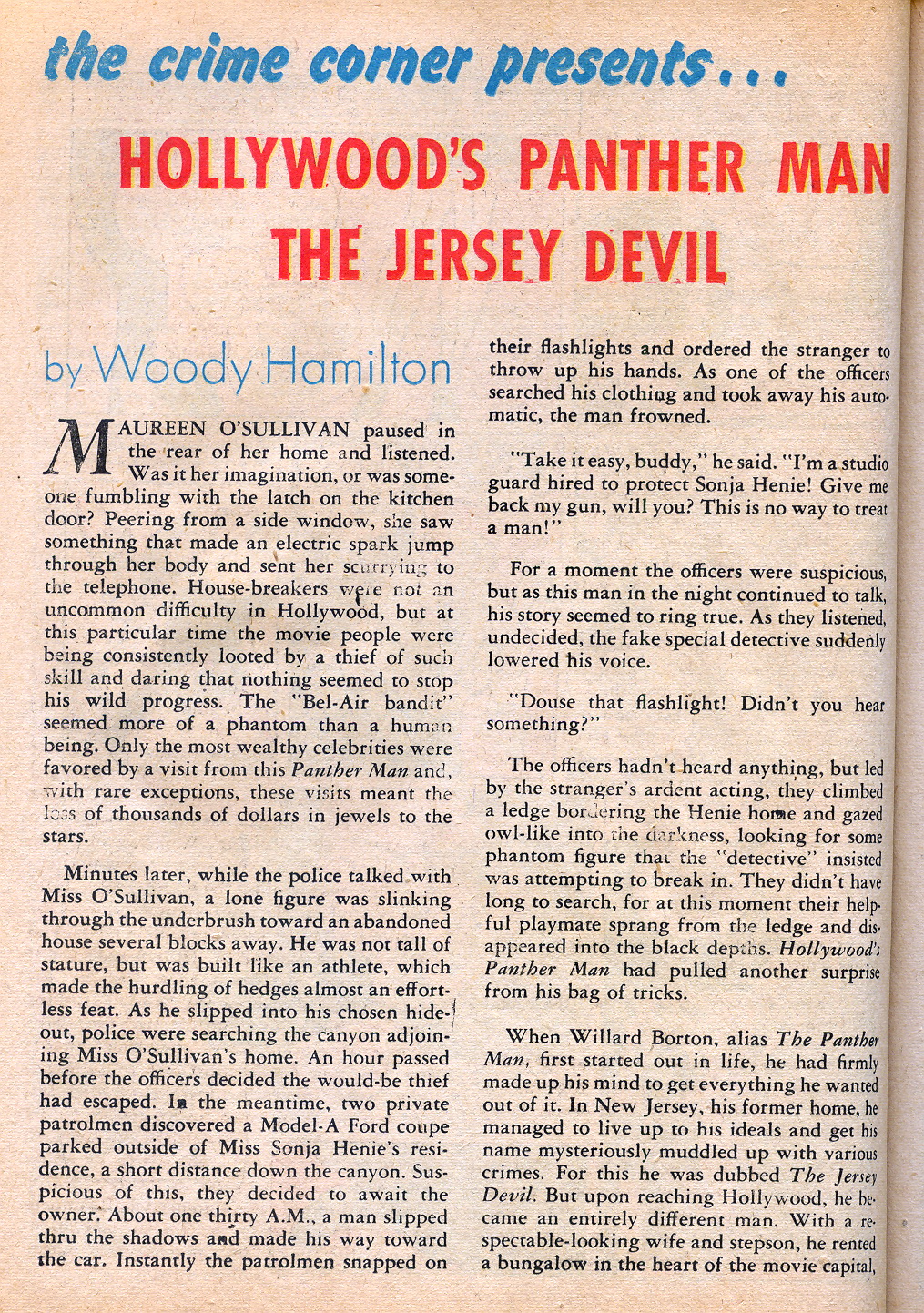 the crime corner presents...

HOLLYWOOD'S PANTHER MAN
THE JERSEY DEVIL

by Woody Hamilton

MAUREEN O'SULLIVAN paused in the rear of her home and listened. Was it her imagination, or was someone fumbling with the latch on the kitchen door? Peering from a side window, she saw something that made an electric spark jump through her body and sent her scurrying to the telephone. House-breakers were not an uncommon difficulty in Hollywood, but at this particular time the movie people were being consistently looted by a thief of such skill and daring that nothing seemed to stop his wild progress. The "Bel-Air bandit" seemed more of a phantom than a human being. Only the most wealthy celebrities were favored by a visit from this Panther Man and, with rare exceptions, these visits meant the loss of thousands of dollars in jewels to the stars.

Minutes later, while the police talked with Miss O'Sullivan, a lone figure was slinking through the underbrush toward an abandoned house several blocks away. He was not tall of stature, but was built like an athlete, which made the hurdling of hedges almost an effortless feat. As he slipped into his chosen hideout, police were searching the canyon adjoining Miss O'Sullivan's home. An hour passed before the officers decided the would-be thief had escaped. In the meantime, two private patrolmen discovered a Model-A Ford coupe parked outside of Miss Sonja Henie's residence, a short distance down the canyon. Suspicious of this, they decided to await the owner. About one thirty A.M., a man slipped thru the shadows and made his way toward the car. Instantly the patrolmen snapped on their flashlights and ordered the stranger to throw up his hands. As one of the officers searched his clothing and took away his automatic, the man frowned.

"Take it easy, buddy," he said. "I'm a studio guard hired to protect Sonja Henie! Give me back my gun, will you? This is no way to treat a man!"

For a moment the officers were suspicious, but as this man in the night continued to talk, his story seemed to ring true. As they listened, undecided, the fake special detective suddenly lowered his voice.

"Douse that flashlight! Didn't you hear something?"

The officers hadn't heard anything, but led by the stranger's ardent acting, they climbed a ledge bordering the Henie home and gazed owl-like into the darkness, looking for some phantom figure that the "detective" insisted was attempting to break in. They didn't have long to search, for at this moment their helpful playmate sprang from the ledge and disappeared into the black depths. Hollywood's Panther Man had pulled another surprise from his bag of tricks.

When Willard Borton, alias The Panther Man, first started out in life, he had firmly made up his mind to get everything he wanted out of it. In New Jersey, his former home, he managed to live up to his ideals and get his name mysteriously muddled up with various crimes. For this he was dubbed The Jersey Devil. But upon reaching Hollywood, he became an entirely different man. With a respectable-looking wife and stepson, he rented a bungalow in the heart of the movie capital,